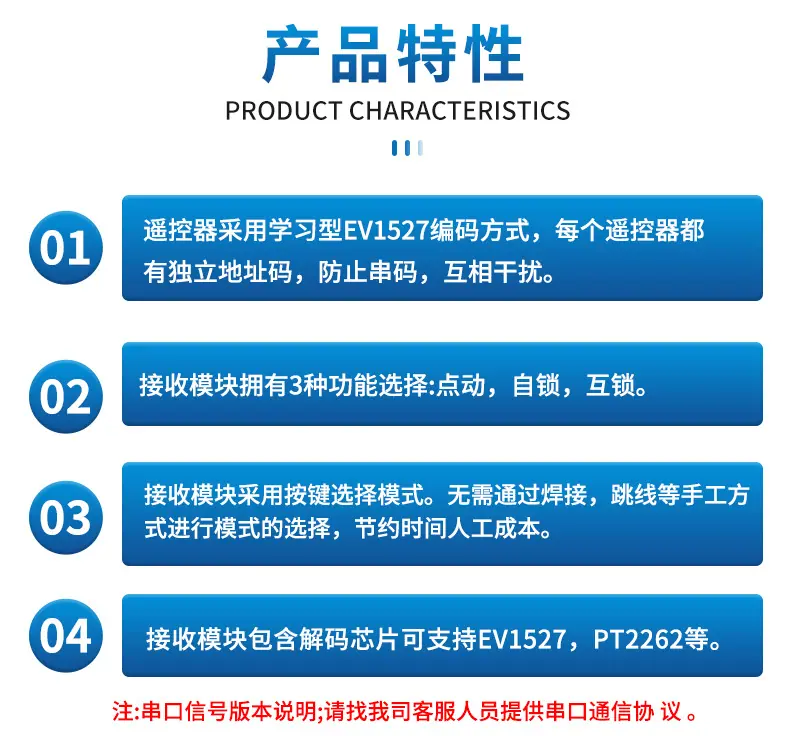 产品特性
PRODUCT CHARACTERISTICS

01

遥控器采用学习型EV1527编码方式，每个遥控器都有独立地址码，防止串码，互相干扰。

02

接收模块拥有3种功能选择:点动，自锁，互锁。

03

接收模块采用按键选择模式。无需通过焊接，跳线等手工方式进行模式的选择，节约时间人工成本。

04

接收模块包含解码芯片可支持EV1527，PT2262等。

注:串口信号版本说明;请找我司客服人员提供串口通信协议。